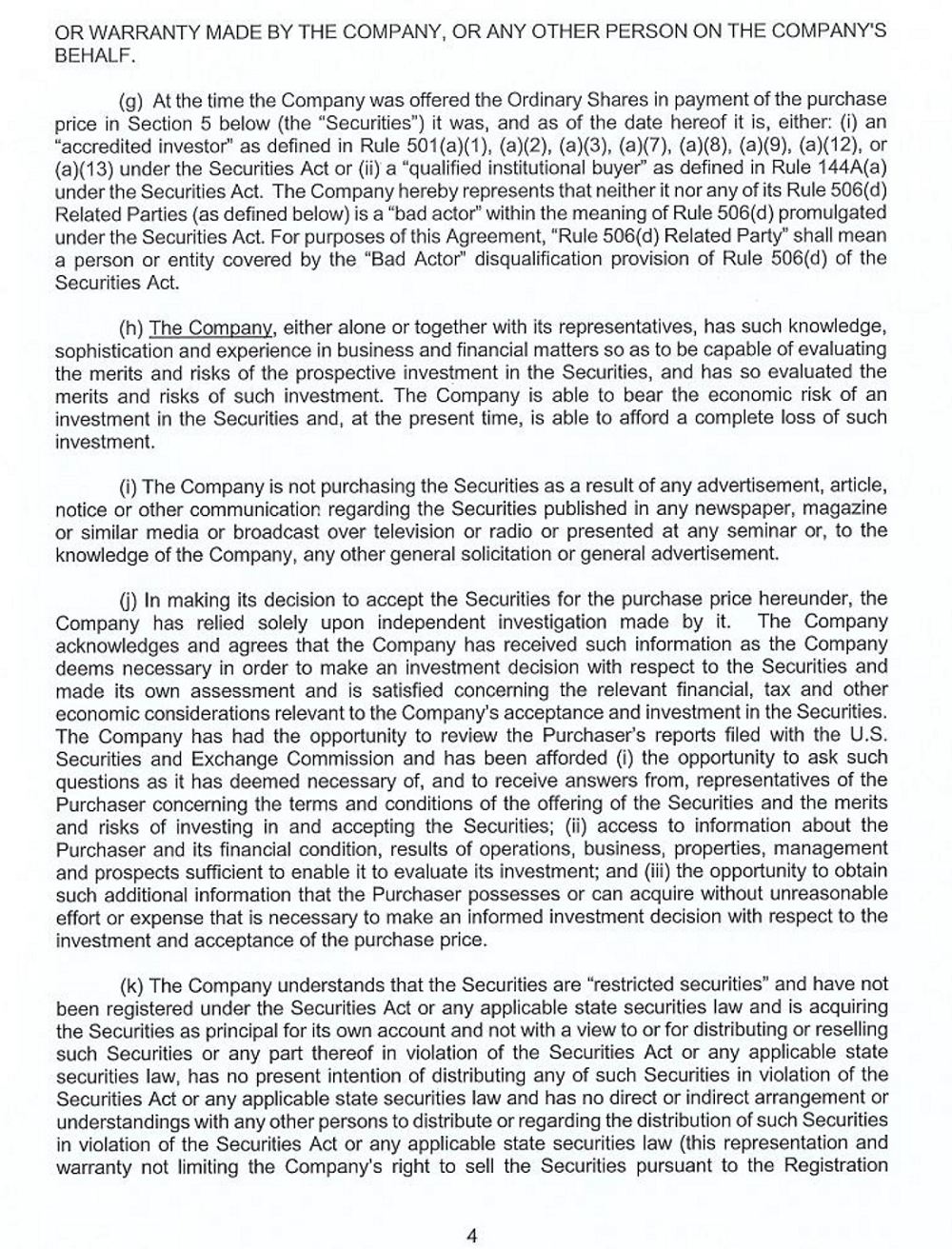 OR WARRANTY MADE BY THE COMPANY, OR ANY OTHER PERSON ON THE COMPANY'S BEHALF.

(g) At the time the Company was offered the Ordinary Shares in payment of the purchase price in Section 5 below (the "Securities") it was, and as of the date hereof it is, either: (i) an "accredited investor" as defined in Rule 501(a)(1), (a)(2), (a)(3), (a)(7), (a)(8), (a)(9), (a)(12), or (a)(13) under the Securities Act or (ii) a "qualified institutional buyer" as defined in Rule 144A(a) under the Securities Act. The Company hereby represents that neither it nor any of its Rule 506(d) Related Parties (as defined below) is a "bad actor" within the meaning of Rule 506(d) promulgated under the Securities Act. For purposes of this Agreement, "Rule 506(d) Related Party" shall mean a person or entity covered by the "Bad Actor" disqualification provision of Rule 506(d) of the Securities Act.

(h) The Company, either alone or together with its representatives, has such knowledge, sophistication and experience in business and financial matters so as to be capable of evaluating the merits and risks of the prospective investment in the Securities, and has so evaluated the merits and risks of such investment. The Company is able to bear the economic risk of an investment in the Securities and, at the present time, is able to afford a complete loss of such investment.

(i) The Company is not purchasing the Securities as a result of any advertisement, article, notice or other communication regarding the Securities published in any newspaper, magazine or similar media or broadcast over television or radio or presented at any seminar or, to the knowledge of the Company, any other general solicitation or general advertisement.

(j) In making its decision to accept the Securities for the purchase price hereunder, the Company has relied solely upon independent investigation made by it. The Company acknowledges and agrees that the Company has received such information as the Company deems necessary in order to make an investment decision with respect to the Securities and made its own assessment and is satisfied concerning the relevant financial, tax and other economic considerations relevant to the Company's acceptance and investment in the Securities. The Company has had the opportunity to review the Purchaser's reports filed with the U.S. Securities and Exchange Commission and has been afforded (i) the opportunity to ask such questions as it has deemed necessary of, and to receive answers from, representatives of the Purchaser concerning the terms and conditions of the offering of the Securities and the merits and risks of investing in and accepting the Securities; (ii) access to information about the Purchaser and its financial condition, results of operations, business, properties, management and prospects sufficient to enable it to evaluate its investment; and (iii) the opportunity to obtain such additional information that the Purchaser possesses or can acquire without unreasonable effort or expense that is necessary to make an informed investment decision with respect to the investment and acceptance of the purchase price.

(k) The Company understands that the Securities are "restricted securities" and have not been registered under the Securities Act or any applicable state securities law and is acquiring the Securities as principal for its own account and not with a view to or for distributing or reselling such Securities or any part thereof in violation of the Securities Act or any applicable state securities law, has no present intention of distributing any of such Securities in violation of the Securities Act or any applicable state securities law and has no direct or indirect arrangement or understandings with any other persons to distribute or regarding the distribution of such Securities in violation of the Securities Act or any applicable state securities law (this representation and warranty not limiting the Company's right to sell the Securities pursuant to the Registration

4